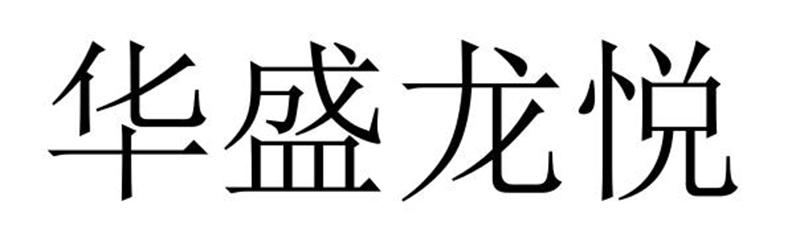 华盛龙悦